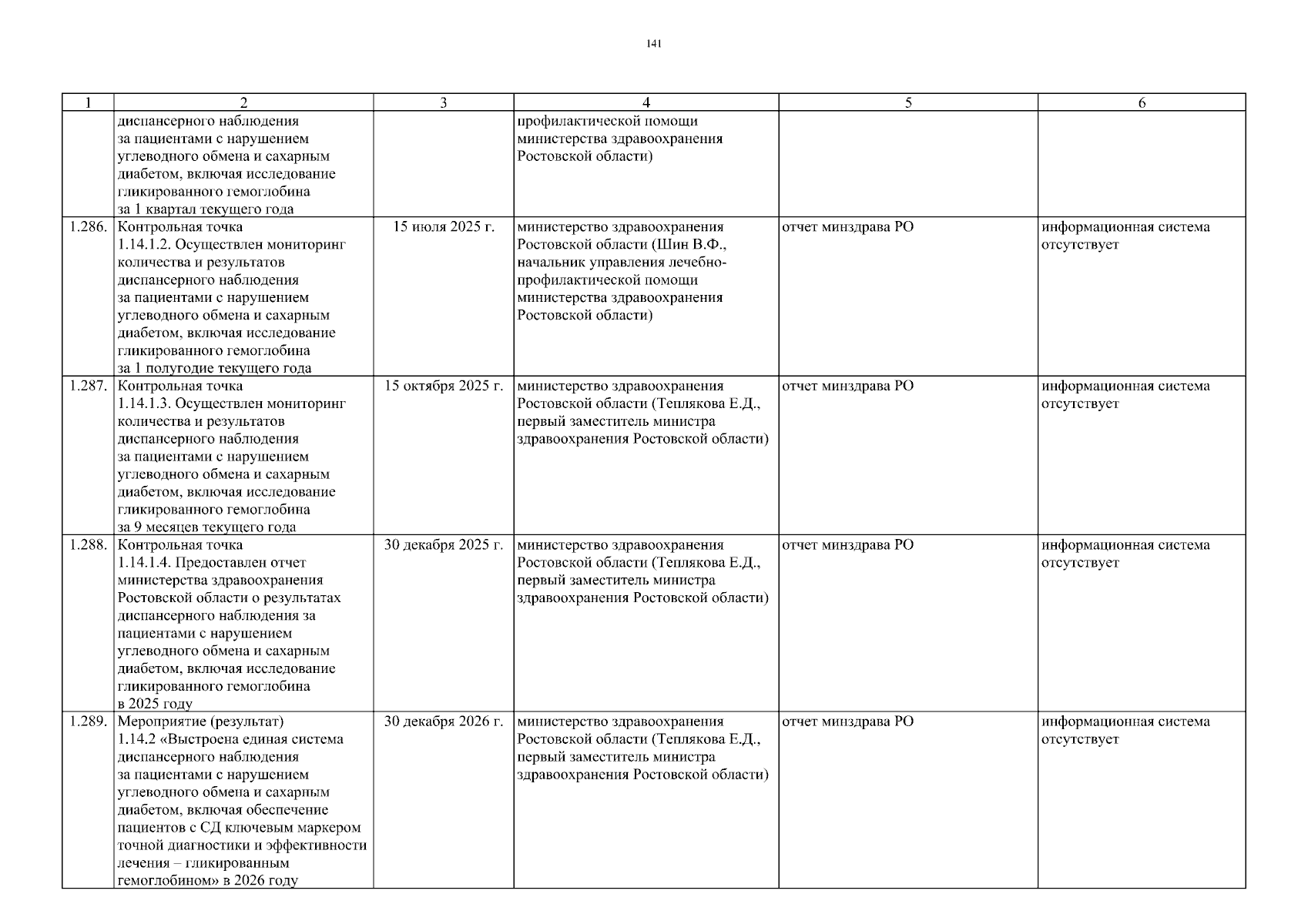 141

| 1 | 2 | 3 | 4 | 5 | 6 |
|---|---|---|---|---|---|
| | диспансерного наблюдения за пациентами с нарушением углеводного обмена и сахарным диабетом, включая исследование гликированного гемоглобина за 1 квартал текущего года | | профилактической помощи министерства здравоохранения Ростовской области) | | |
| 1.286. | Контрольная точка 1.14.1.2. Осуществлен мониторинг количества и результатов диспансерного наблюдения за пациентами с нарушением углеводного обмена и сахарным диабетом, включая исследование гликированного гемоглобина за 1 полугодие текущего года | 15 июля 2025 г. | министерство здравоохранения Ростовской области (Шин В.Ф., начальник управления лечебно-профилактической помощи министерства здравоохранения Ростовской области) | отчет минздрава РО | информационная система отсутствует |
| 1.287. | Контрольная точка 1.14.1.3. Осуществлен мониторинг количества и результатов диспансерного наблюдения за пациентами с нарушением углеводного обмена и сахарным диабетом, включая исследование гликированного гемоглобина за 9 месяцев текущего года | 15 октября 2025 г. | министерство здравоохранения Ростовской области (Теплякова Е.Д., первый заместитель министра здравоохранения Ростовской области) | отчет минздрава РО | информационная система отсутствует |
| 1.288. | Контрольная точка 1.14.1.4. Предоставлен отчет министерства здравоохранения Ростовской области о результатах диспансерного наблюдения за пациентами с нарушением углеводного обмена и сахарным диабетом, включая исследование гликированного гемоглобина в 2025 году | 30 декабря 2025 г. | министерство здравоохранения Ростовской области (Теплякова Е.Д., первый заместитель министра здравоохранения Ростовской области) | отчет минздрава РО | информационная система отсутствует |
| 1.289. | Мероприятие (результат) 1.14.2 «Выстроена единая система диспансерного наблюдения за пациентами с нарушением углеводного обмена и сахарным диабетом, включая обеспечение пациентов с СД ключевым маркером точной диагностики и эффективности лечения – гликированным гемоглобином» в 2026 году | 30 декабря 2026 г. | министерство здравоохранения Ростовской области (Теплякова Е.Д., первый заместитель министра здравоохранения Ростовской области) | отчет минздрава РО | информационная система отсутствует |